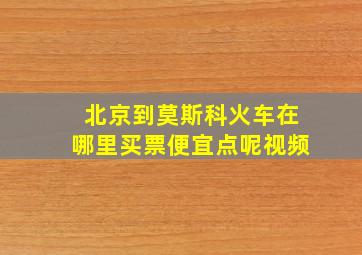 北京到莫斯科火车在哪里买票便宜点呢视频